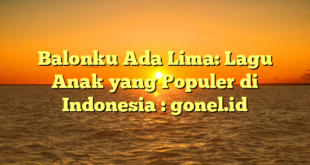 Balonku Ada Lima: Lagu Anak yang Populer di Indonesia : gonel.id